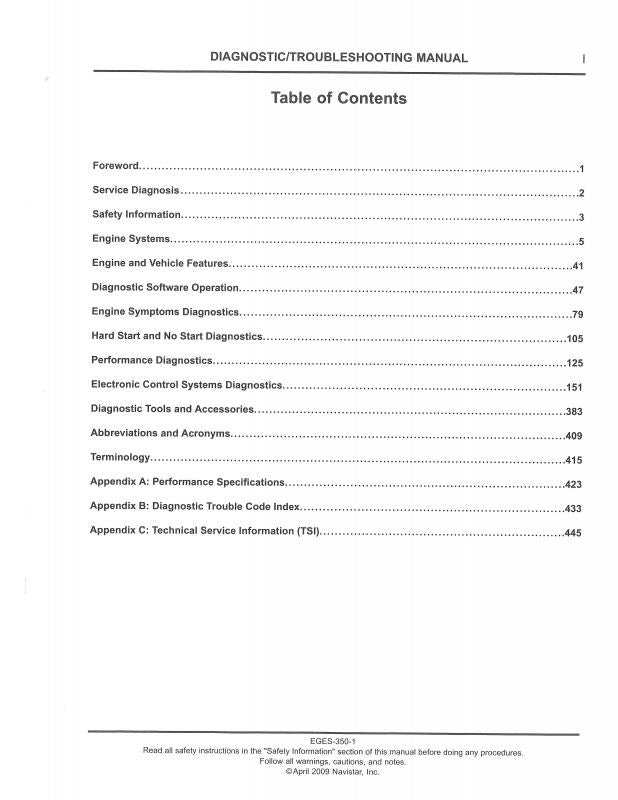 DIAGNOSTIC/TROUBLESHOOTING MANUAL I

Table of Contents

Foreword 1

Service Diagnosis 2

Safety Information 3

Engine Systems 5

Engine and Vehicle Features 41

Diagnostic Software Operation 47

Engine Symptoms Diagnostics 79

Hard Start and No Start Diagnostics 105

Performance Diagnostics 125

Electronic Control Systems Diagnostics 151

Diagnostic Tools and Accessories 383

Abbreviations and Acronyms 409

Terminology 415

Appendix A: Performance Specifications 423

Appendix B: Diagnostic Trouble Code Index 433

Appendix C: Technical Service Information (TSI) 445

EGES-350-1
Read all safety instructions in the "Safety Information" section of this manual before doing any procedures.
Follow all warnings, cautions, and notes.
©April 2009 Navistar, Inc.